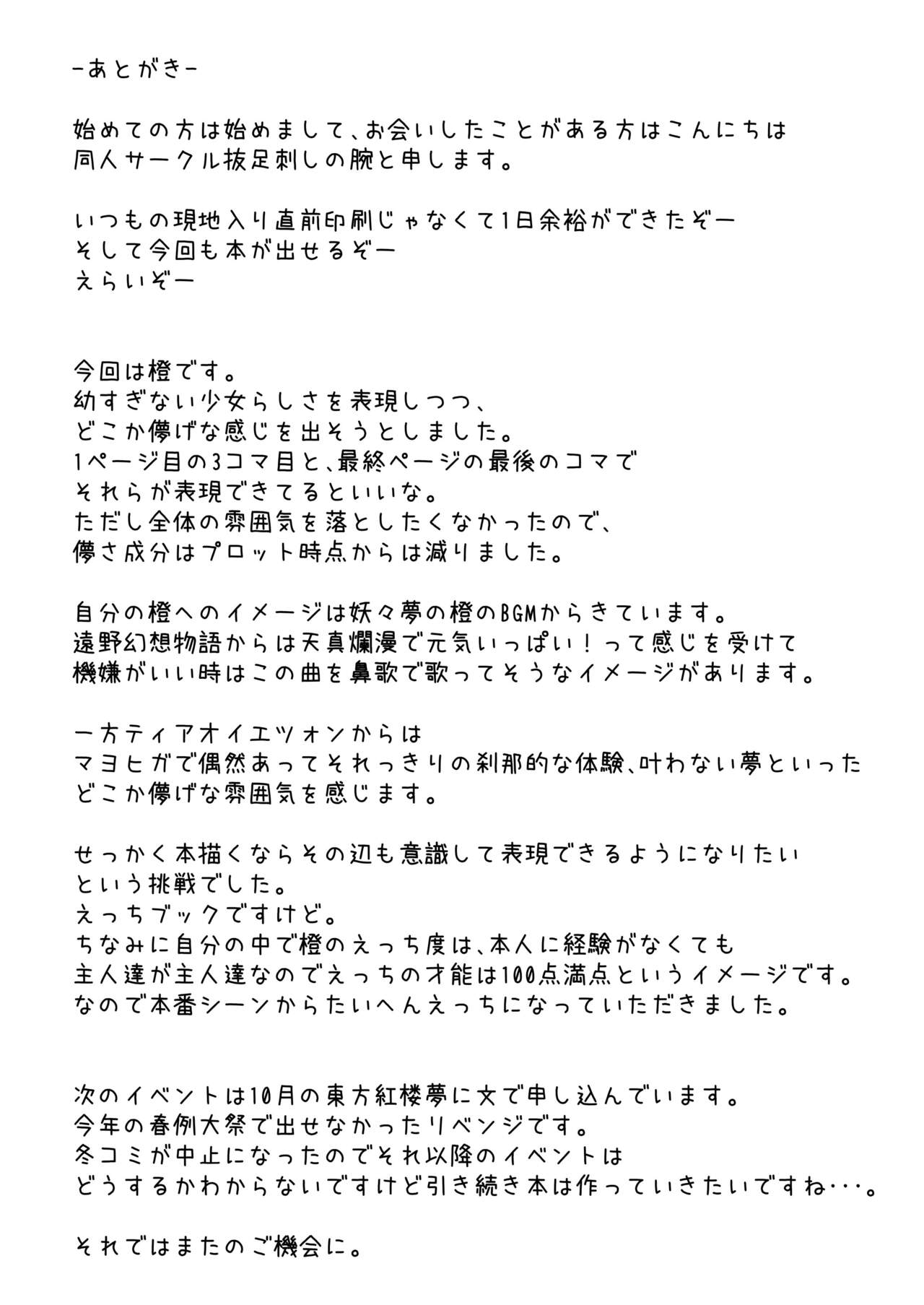 -あとがき-

始めての方は始めまして、お会いしたことがある方はこんにちは
同人サークル抜足刺しの腕と申します。

いつもの現地入り直前印刷じゃなくて1日余裕ができたぞー
そして今回も本が出せるぞー
えらいぞー

今回は橙です。
幼すぎない少女らしさを表現しつつ、
どこか儚げな感じを出そうとしました。
1ページ目の3コマ目と、最終ページの最後のコマで
それらが表現できてるといいな。
ただし全体の雰囲気を落としたくなかったので、
儚さ成分はプロット時点からは減りました。

自分の橙へのイメージは妖々夢の橙のBGMからきています。
遠野幻想物語からは天真爛漫で元気いっぱい！って感じを受けて
機嫌がいい時はこの曲を鼻歌で歌ってそうなイメージがあります。

一方ティアオイエツォンからは
マヨヒガで偶然あってそれっきりの刹那的な体験、叶わない夢といった
どこか儚げな雰囲気を感じます。

せっかく本描くならその辺も意識して表現できるようになりたい
という挑戦でした。
えっちブックですけど。
ちなみに自分の中で橙のえっち度は、本人に経験がなくても
主人達が主人達なのでえっちの才能は100点満点というイメージです。
なので本番シーンからたいへんえっちになっていただきました。

次のイベントは10月の東方紅楼夢に文で申し込んでいます。
今年の春例大祭で出せなかったリベンジです。
冬コミが中止になったのでそれ以降のイベントは
どうするかわからないですけど引き続き本は作っていきたいですね･･･。

それではまたのご機会に。